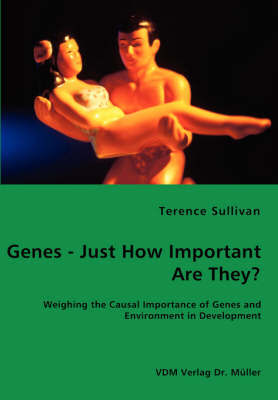 Terence Sullivan

Genes - Just How Important Are They?

Weighing the Causal Importance of Genes and Environment in Development

VDM Verlag Dr. Müller